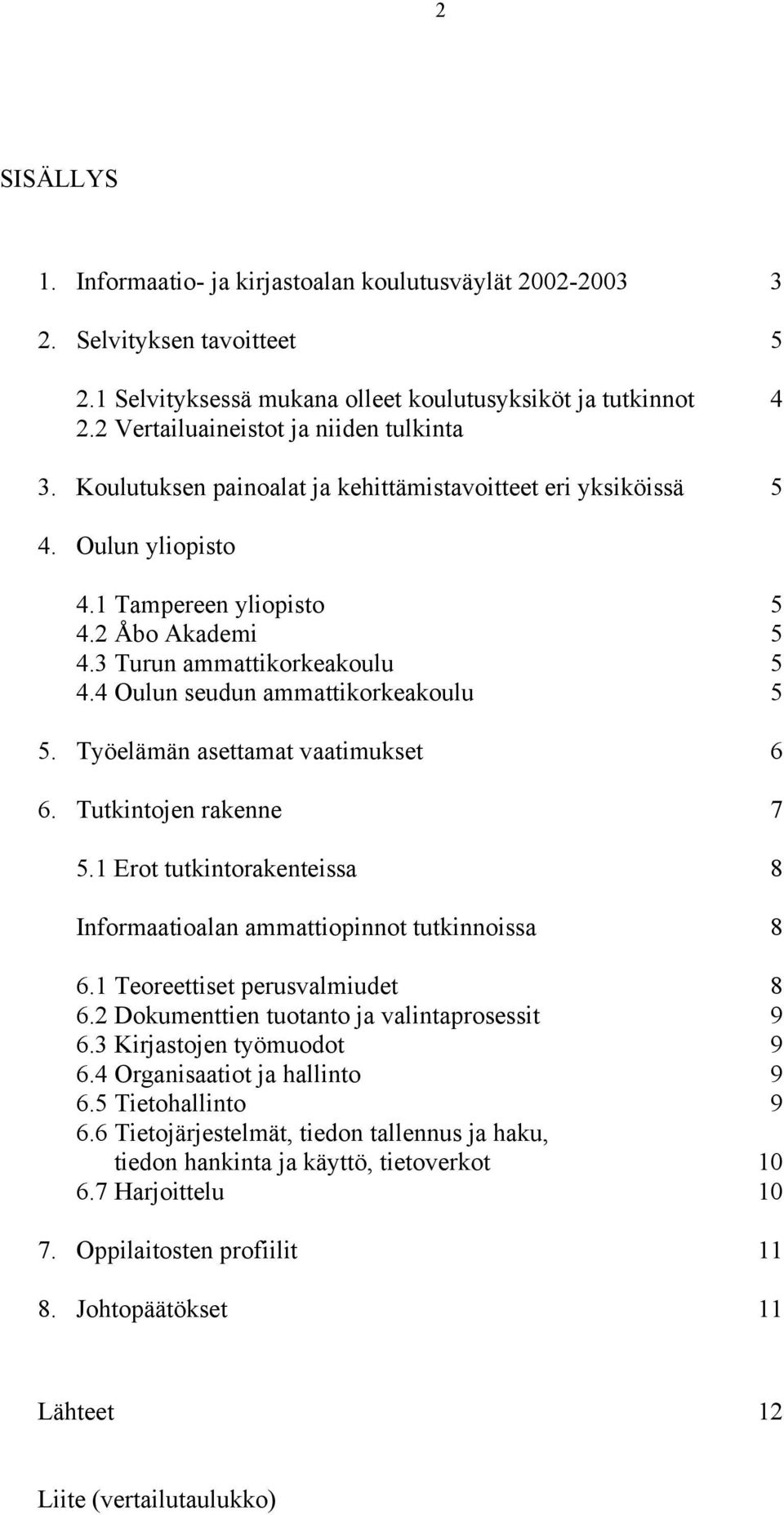 2

SISÄLLYS

1. Informaatio- ja kirjastoalan koulutusväylät 2002-2003 3

2. Selvityksen tavoitteet 5

2.1 Selvityksessä mukana olleet koulutusyksiköt ja tutkinnot 4
2.2 Vertailuaineistot ja niiden tulkinta

3. Koulutuksen painoalat ja kehittämistavoitteet eri yksiköissä 5

4. Oulun yliopisto

4.1 Tampereen yliopisto 5
4.2 Åbo Akademi 5
4.3 Turun ammattikorkeakoulu 5
4.4 Oulun seudun ammattikorkeakoulu 5

5. Työelämän asettamat vaatimukset 6

6. Tutkintojen rakenne 7

5.1 Erot tutkintorakenteissa 8

Informaatioalan ammattiopinnot tutkinnoissa 8

6.1 Teoreettiset perusvalmiudet 8
6.2 Dokumenttien tuotanto ja valintaprosessit 9
6.3 Kirjastojen työmuodot 9
6.4 Organisaatiot ja hallinto 9
6.5 Tietohallinto 9
6.6 Tietojärjestelmät, tiedon tallennus ja haku, tiedon hankinta ja käyttö, tietoverkot 10
6.7 Harjoittelu 10

7. Oppilaitosten profiilit 11

8. Johtopäätökset 11

Lähteet 12

Liite (vertailutaulukko)